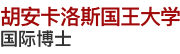 胡安卡洛斯国王大学
国际博士